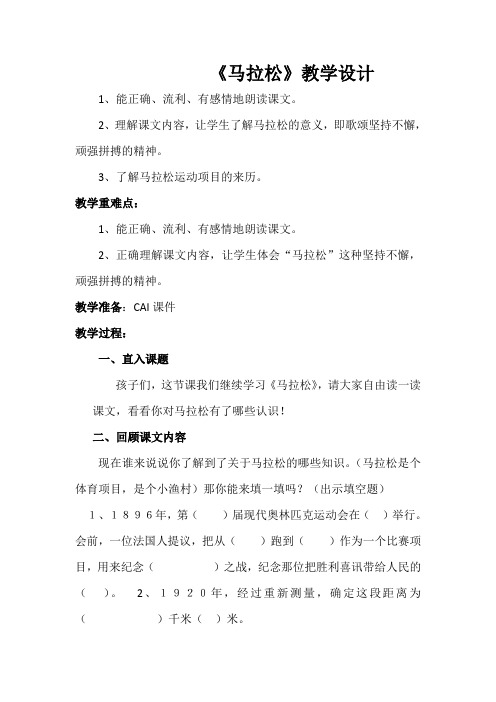 《马拉松》教学设计

1、能正确、流利、有感情地朗读课文。

2、理解课文内容，让学生了解马拉松的意义，即歌颂坚持不懈，顽强拼搏的精神。

3、了解马拉松运动项目的来历。

教学重难点：

1、能正确、流利、有感情地朗读课文。

2、正确理解课文内容，让学生体会“马拉松”这种坚持不懈，顽强拼搏的精神。

教学准备：CAI 课件

教学过程：

一、直入课题

孩子们，这节课我们继续学习《马拉松》，请大家自由读一读课文，看看你对马拉松有了哪些认识！

二、回顾课文内容

现在谁来说说你了解到了关于马拉松的哪些知识。（马拉松是个体育项目，是个小渔村）那你能来填一填吗？（出示填空题）

1、1896年，第（ ）届现代奥林匹克运动会在（ ）举行。会前，一位法国人提议，把从（ ）跑到（ ）作为一个比赛项目，用来纪念（ ）之战，纪念那位把胜利喜讯带给人民的（ ）。 2、1920年，经过重新测量，确定这段距离为（ ）千米（ ）米。